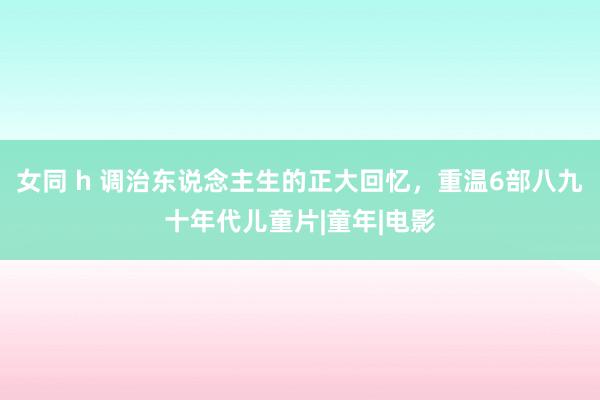 女同 h 调治东说念主生的正大回忆，重温6部八九十年代儿童片|童年|电影